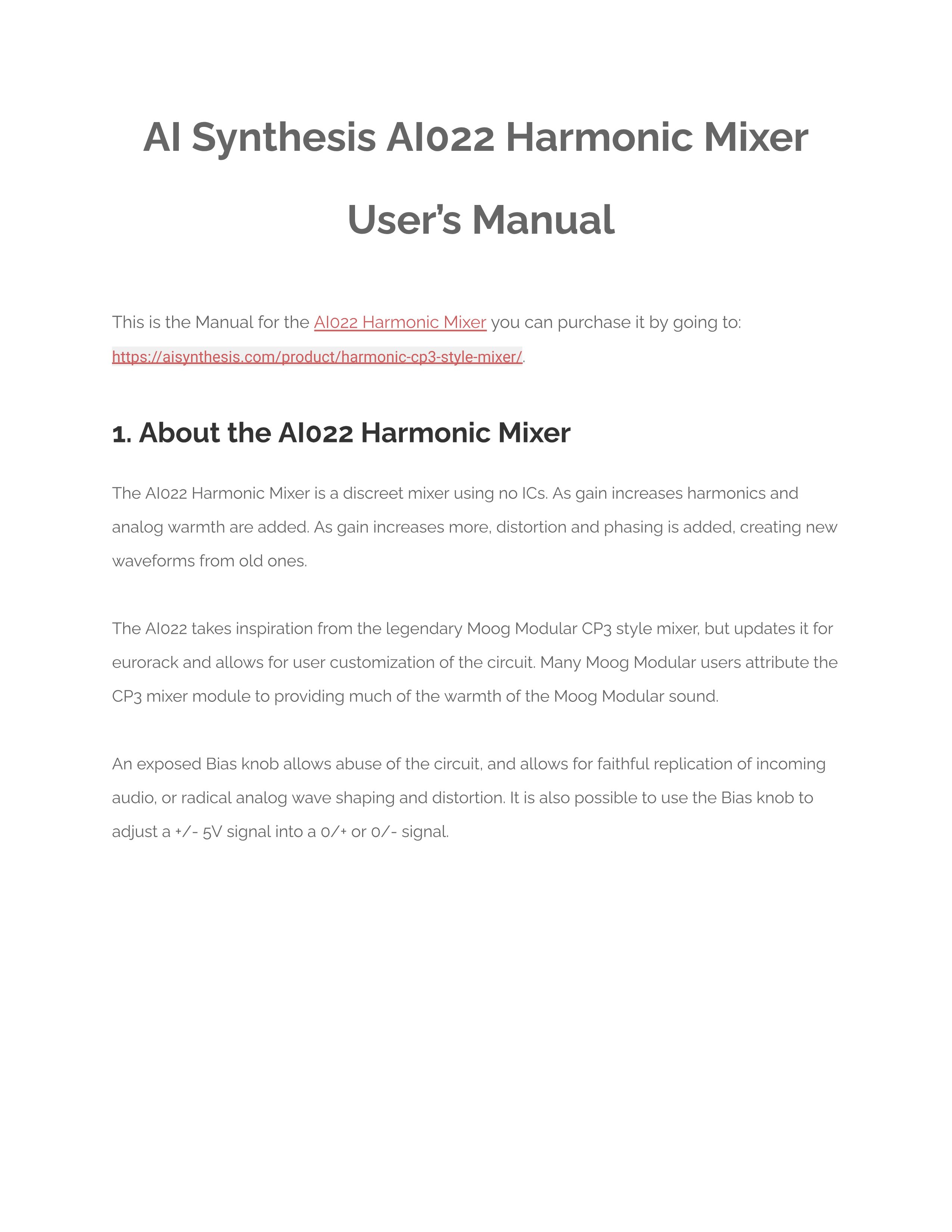 AI Synthesis AI022 Harmonic Mixer

User's Manual

This is the Manual for the AI022 Harmonic Mixer you can purchase it by going to: https://aisynthesis.com/product/harmonic-cp3-style-mixer/.

1. About the AI022 Harmonic Mixer

The AI022 Harmonic Mixer is a discreet mixer using no ICs. As gain increases harmonics and analog warmth are added. As gain increases more, distortion and phasing is added, creating new waveforms from old ones.

The AI022 takes inspiration from the legendary Moog Modular CP3 style mixer, but updates it for eurorack and allows for user customization of the circuit. Many Moog Modular users attribute the CP3 mixer module to providing much of the warmth of the Moog Modular sound.

An exposed Bias knob allows abuse of the circuit, and allows for faithful replication of incoming audio, or radical analog wave shaping and distortion. It is also possible to use the Bias knob to adjust a +/- 5V signal into a 0/+ or 0/- signal.